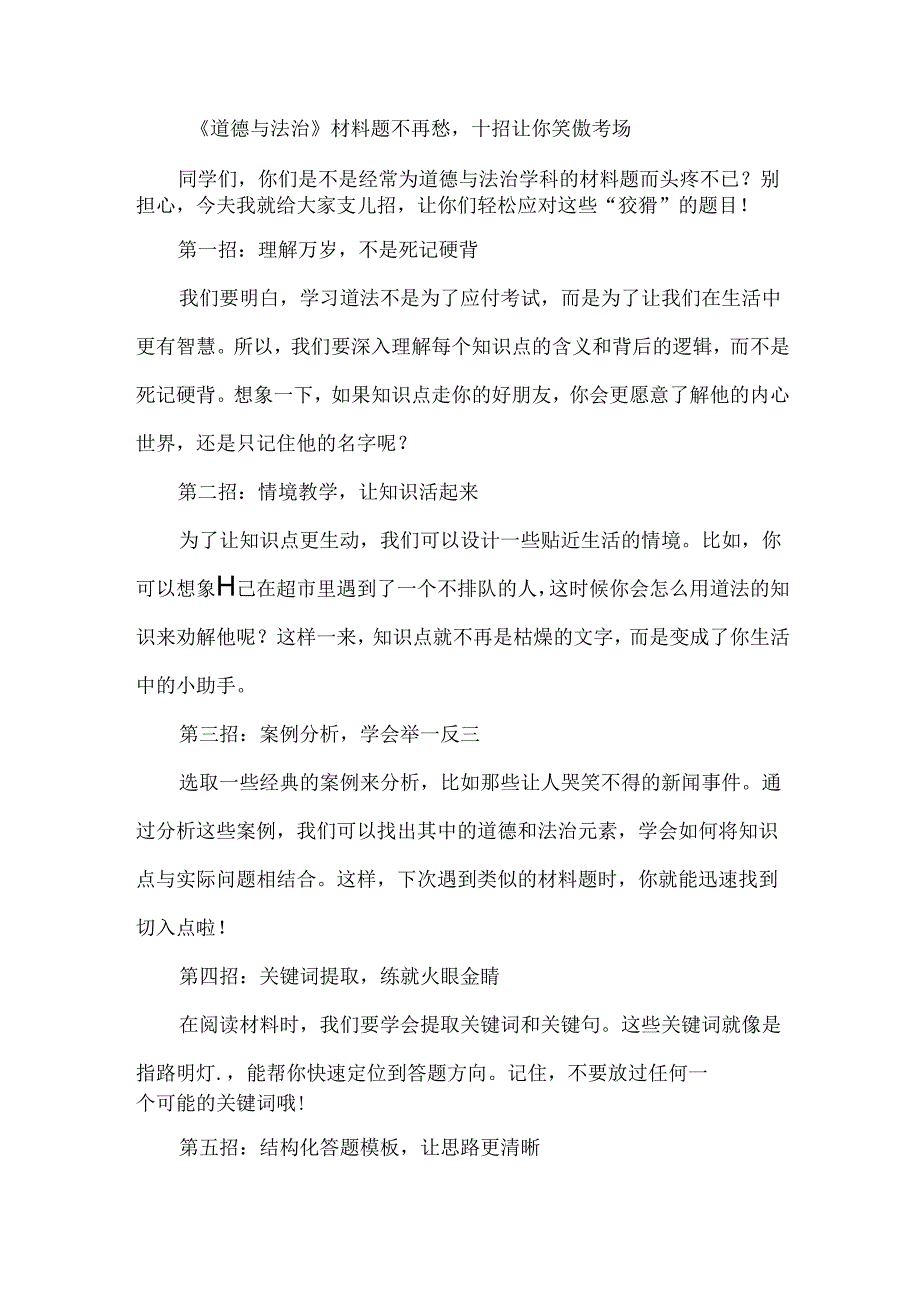 《道德与法治》材料题不再愁，十招让你笑傲考场

同学们，你们是不是经常为道德与法治学科的材料题而头疼不已？别担心，今夫我就给大家支儿招，让你们轻松应对这些“狡猾”的题目！

第一招：理解万岁，不是死记硬背

我们要明白，学习道法不是为了应付考试，而是为了让我们在生活中更有智慧。所以，我们要深入理解每个知识点的含义和背后的逻辑，而不是死记硬背。想象一下，如果知识点走你的好朋友，你会更愿意了解他的内心世界，还是只记住他的名字呢？

第二招：情境教学，让知识活起来

为了让知识点更生动，我们可以设计一些贴近生活的情境。比如，你可以想象H己在超市里遇到了一个不排队的人，这时候你会怎么用道法的知识来劝解他呢？这样一来，知识点就不再是枯燥的文字，而是变成了你生活中的小助手。

第三招：案例分析，学会举一反三

选取一些经典的案例来分析，比如那些让人哭笑不得的新闻事件。通过分析这些案例，我们可以找出其中的道德和法治元素，学会如何将知识点与实际问题相结合。这样，下次遇到类似的材料题时，你就能迅速找到切入点啦！

第四招：关键词提取，练就火眼金睛

在阅读材料时，我们要学会提取关键词和关键句。这些关键词就像是指路明灯.，能帮你快速定位到答题方向。记住，不要放过任何一个可能的关键词哦！

第五招：结构化答题模板，让思路更清晰